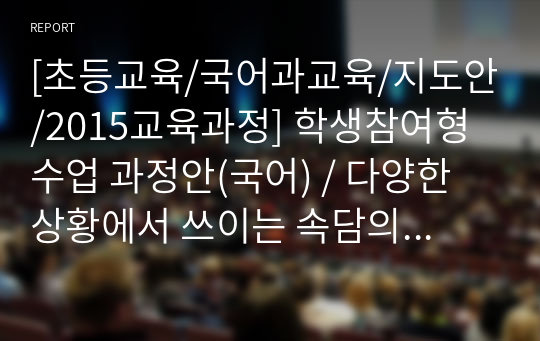 REPORT

[초등교육/국어과교육/지도안/2015교육과정] 학생참여형 수업 과정안(국어) / 다양한 상황에서 쓰이는 속담의...